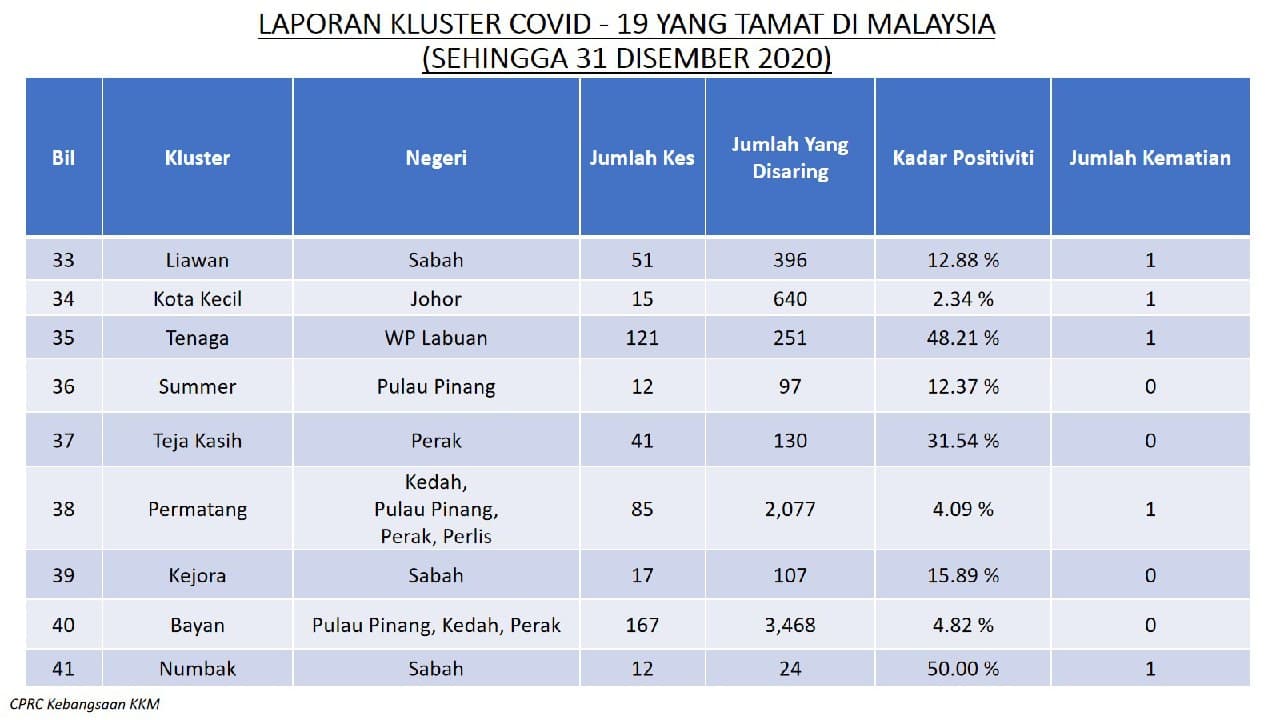 LAPORAN KLUSTER COVID - 19 YANG TAMAT DI MALAYSIA
(SEHINGGA 31 DISEMBER 2020)

| Bil | Kluster | Negeri | Jumlah Kes | Jumlah Yang Disaring | Kadar Positiviti | Jumlah Kematian |
|---|---|---|---|---|---|---|
| 33 | Liawan | Sabah | 51 | 396 | 12.88 % | 1 |
| 34 | Kota Kecil | Johor | 15 | 640 | 2.34 % | 1 |
| 35 | Tenaga | WP Labuan | 121 | 251 | 48.21 % | 1 |
| 36 | Summer | Pulau Pinang | 12 | 97 | 12.37 % | 0 |
| 37 | Teja Kasih | Perak | 41 | 130 | 31.54 % | 0 |
| 38 | Permatang | Kedah, Pulau Pinang, Perak, Perlis | 85 | 2,077 | 4.09 % | 1 |
| 39 | Kejora | Sabah | 17 | 107 | 15.89 % | 0 |
| 40 | Bayan | Pulau Pinang, Kedah, Perak | 167 | 3,468 | 4.82 % | 0 |
| 41 | Numbak | Sabah | 12 | 24 | 50.00 % | 1 |

CPRC Kebangsaan KKM